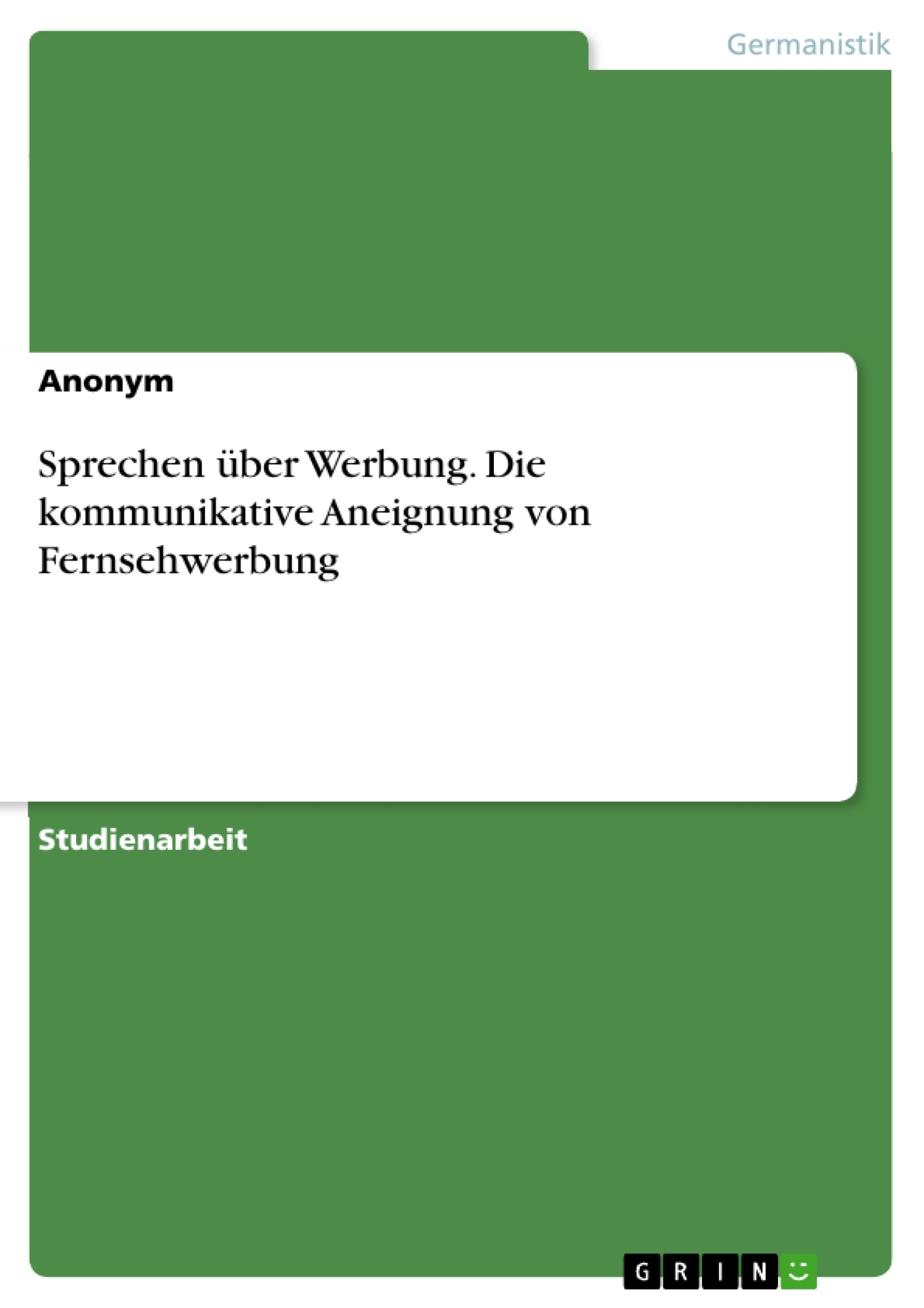 Germanistik

Anonym

Sprechen über Werbung. Die kommunikative Aneignung von Fernsehwerbung

Studienarbeit

GRIN